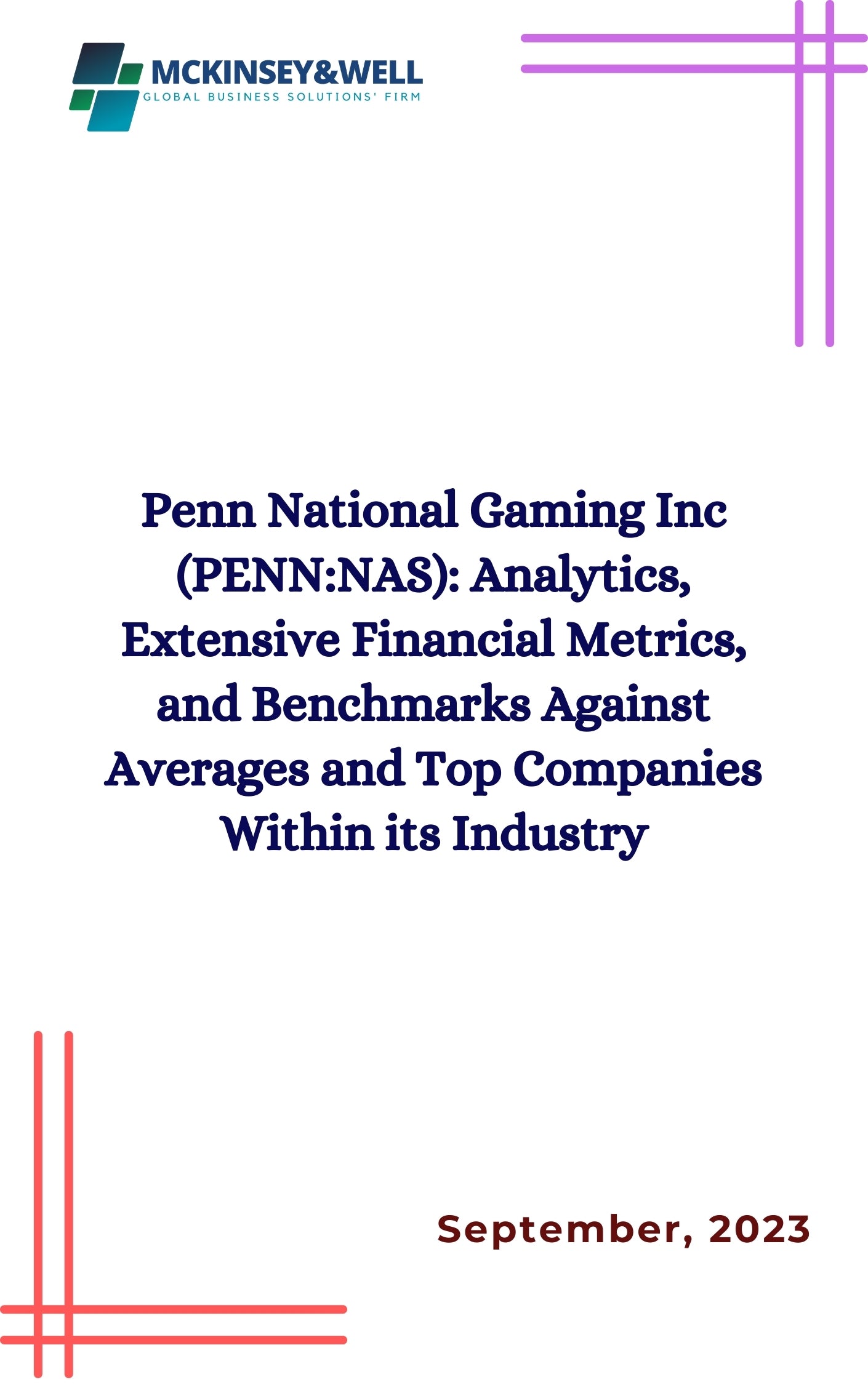 MCKINSEY&WELL
GLOBAL BUSINESS SOLUTIONS' FIRM

Penn National Gaming Inc (PENN:NAS): Analytics, Extensive Financial Metrics, and Benchmarks Against Averages and Top Companies Within its Industry

September, 2023